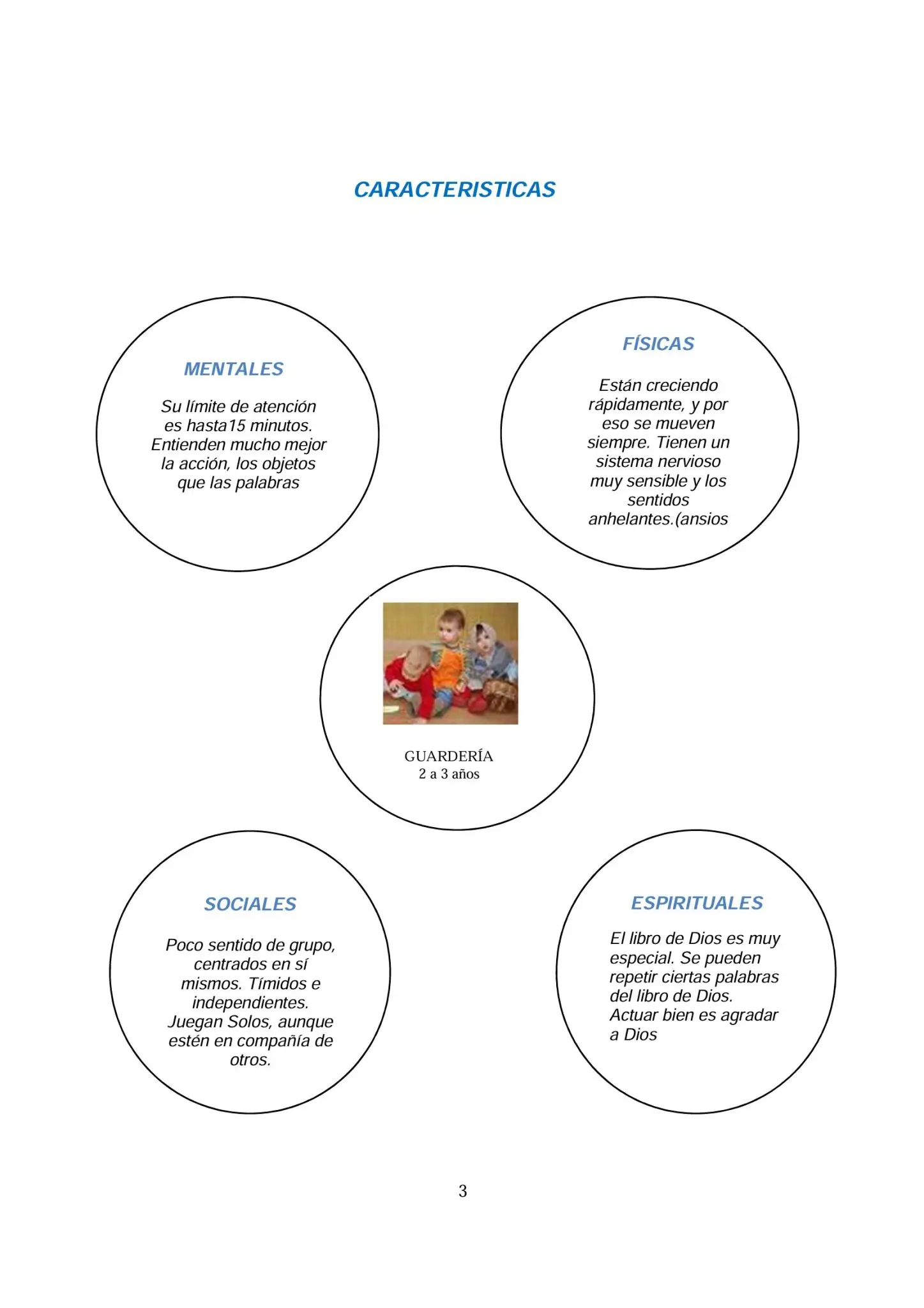 CARACTERISTICAS

MENTALES

Su límite de atención es hasta15 minutos. Entienden mucho mejor la acción, los objetos que las palabras

FÍSICAS

Están creciendo rápidamente, y por eso se mueven siempre. Tienen un sistema nervioso muy sensible y los sentidos anhelantes.(ansios

GUARDERÍA
2 a 3 años

SOCIALES

Poco sentido de grupo, centrados en sí mismos. Tímidos e independientes. Juegan Solos, aunque estén en compañía de otros.

ESPIRITUALES

El libro de Dios es muy especial. Se pueden repetir ciertas palabras del libro de Dios. Actuar bien es agradar a Dios

3